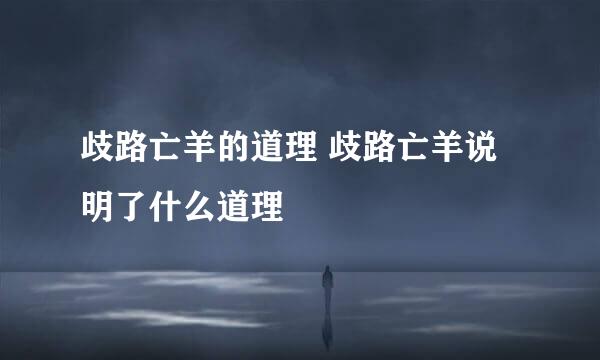 歧路亡羊的道理 歧路亡羊说明了什么道理